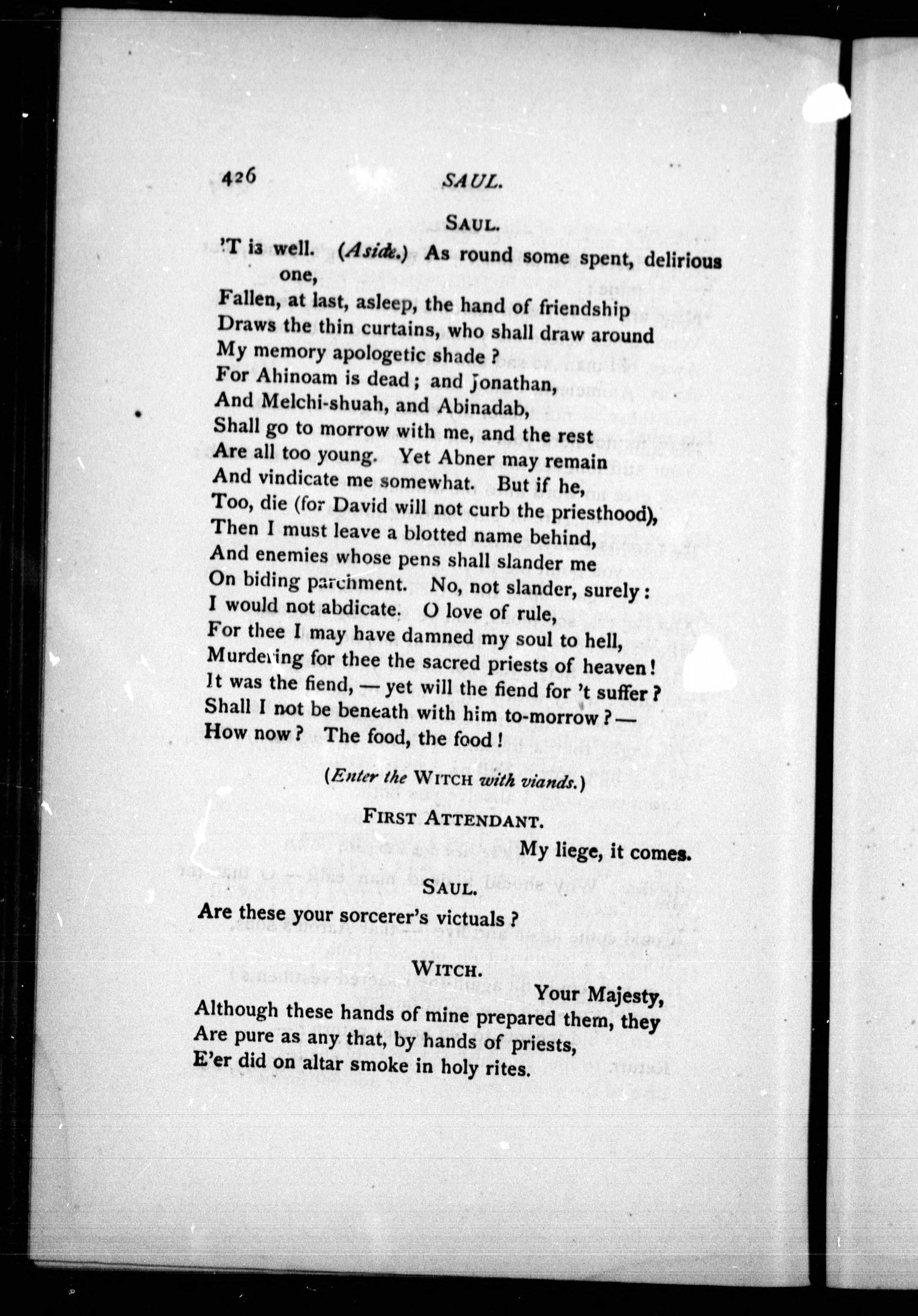 426 SAUL.

SAUL.

'T is well. (Aside.) As round some spent, delirious one,
Fallen, at last, asleep, the hand of friendship
Draws the thin curtains, who shall draw around
My memory apologetic shade?
For Ahinoam is dead; and Jonathan,
And Melchi-shuah, and Abinadab,
Shall go to morrow with me, and the rest
Are all too young. Yet Abner may remain
And vindicate me somewhat. But if he,
Too, die (for David will not curb the priesthood),
Then I must leave a blotted name behind,
And enemies whose pens shall slander me
On biding parchment. No, not slander, surely:
I would not abdicate. O love of rule,
For thee I may have damned my soul to hell,
Murdering for thee the sacred priests of heaven!
It was the fiend, — yet will the fiend for 't suffer?
Shall I not be beneath with him to-morrow? —
How now? The food, the food!

(Enter the WITCH with viands.)

FIRST ATTENDANT.

My liege, it comes.

SAUL.

Are these your sorcerer's victuals?

WITCH.

Your Majesty,
Although these hands of mine prepared them, they
Are pure as any that, by hands of priests,
E'er did on altar smoke in holy rites.